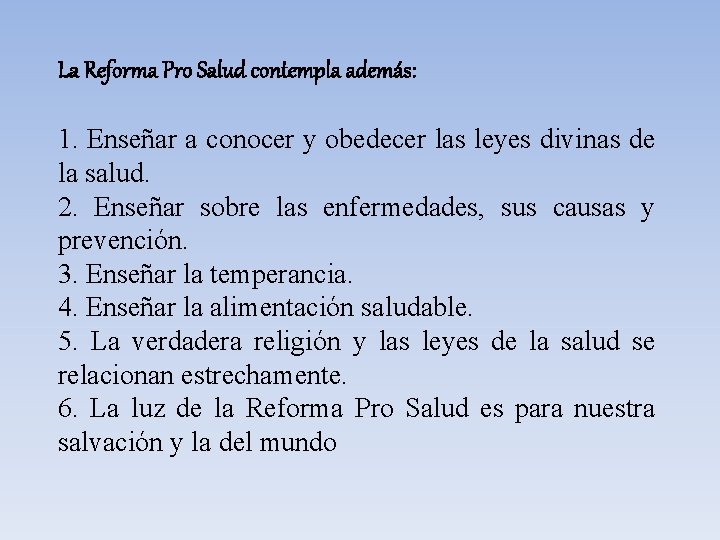 La Reforma Pro Salud contempla además:

1. Enseñar a conocer y obedecer las leyes divinas de la salud.
2. Enseñar sobre las enfermedades, sus causas y prevención.
3. Enseñar la temperancia.
4. Enseñar la alimentación saludable.
5. La verdadera religión y las leyes de la salud se relacionan estrechamente.
6. La luz de la Reforma Pro Salud es para nuestra salvación y la del mundo